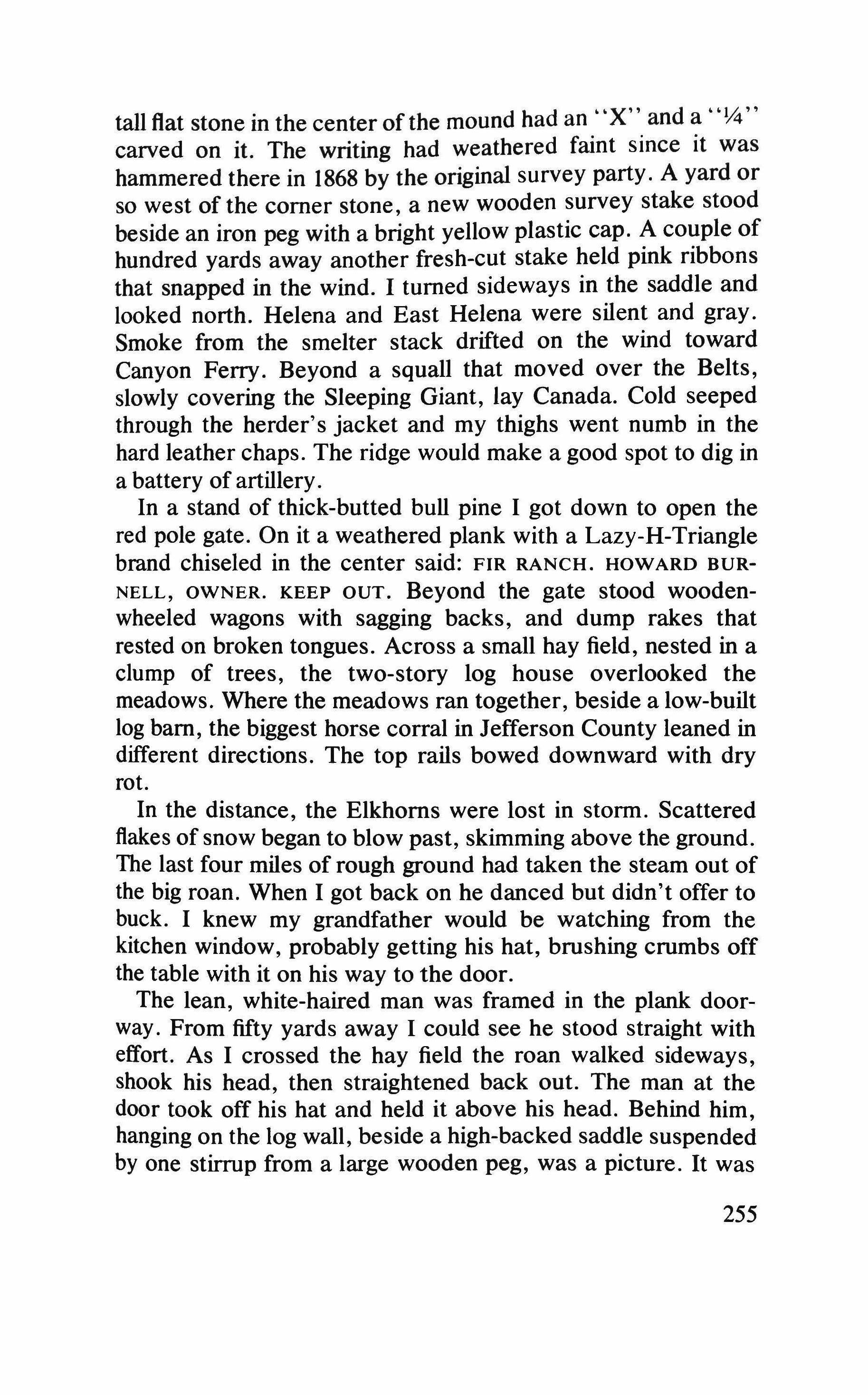 tall flat stone in the center of the mound had an "X" and a "¼" carved on it. The writing had weathered faint since it was hammered there in 1868 by the original survey party. A yard or so west of the corner stone, a new wooden survey stake stood beside an iron peg with a bright yellow plastic cap. A couple of hundred yards away another fresh-cut stake held pink ribbons that snapped in the wind. I turned sideways in the saddle and looked north. Helena and East Helena were silent and gray. Smoke from the smelter stack drifted on the wind toward Canyon Ferry. Beyond a squall that moved over the Belts, slowly covering the Sleeping Giant, lay Canada. Cold seeped through the herder's jacket and my thighs went numb in the hard leather chaps. The ridge would make a good spot to dig in a battery of artillery.

In a stand of thick-butted bull pine I got down to open the red pole gate. On it a weathered plank with a Lazy-H-Triangle brand chiseled in the center said: FIR RANCH. HOWARD BURNELL, OWNER. KEEP OUT. Beyond the gate stood wooden-wheeled wagons with sagging backs, and dump rakes that rested on broken tongues. Across a small hay field, nested in a clump of trees, the two-story log house overlooked the meadows. Where the meadows ran together, beside a low-built log barn, the biggest horse corral in Jefferson County leaned in different directions. The top rails bowed downward with dry rot.

In the distance, the Elkhorns were lost in storm. Scattered flakes of snow began to blow past, skimming above the ground. The last four miles of rough ground had taken the steam out of the big roan. When I got back on he danced but didn't offer to buck. I knew my grandfather would be watching from the kitchen window, probably getting his hat, brushing crumbs off the table with it on his way to the door.

The lean, white-haired man was framed in the plank doorway. From fifty yards away I could see he stood straight with effort. As I crossed the hay field the roan walked sideways, shook his head, then straightened back out. The man at the door took off his hat and held it above his head. Behind him, hanging on the log wall, beside a high-backed saddle suspended by one stirrup from a large wooden peg, was a picture. It was

255